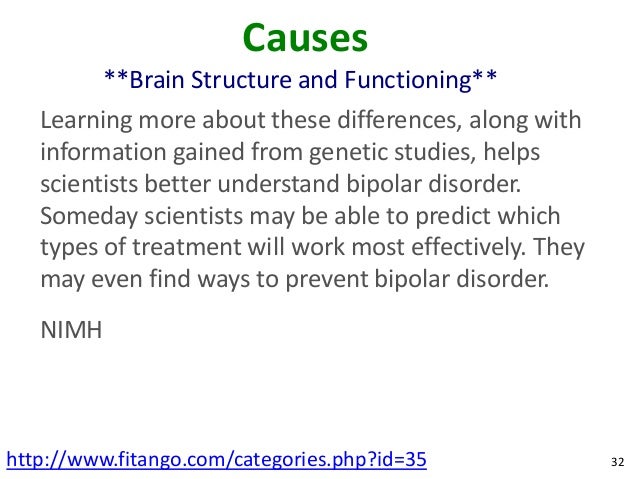 Causes

**Brain Structure and Functioning**

Learning more about these differences, along with information gained from genetic studies, helps scientists better understand bipolar disorder. Someday scientists may be able to predict which types of treatment will work most effectively. They may even find ways to prevent bipolar disorder.

NIMH

http://www.fitango.com/categories.php?id=35

32